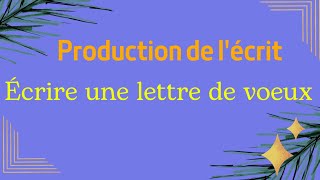 Production de l'écrit

Écrire une lettre de voeux